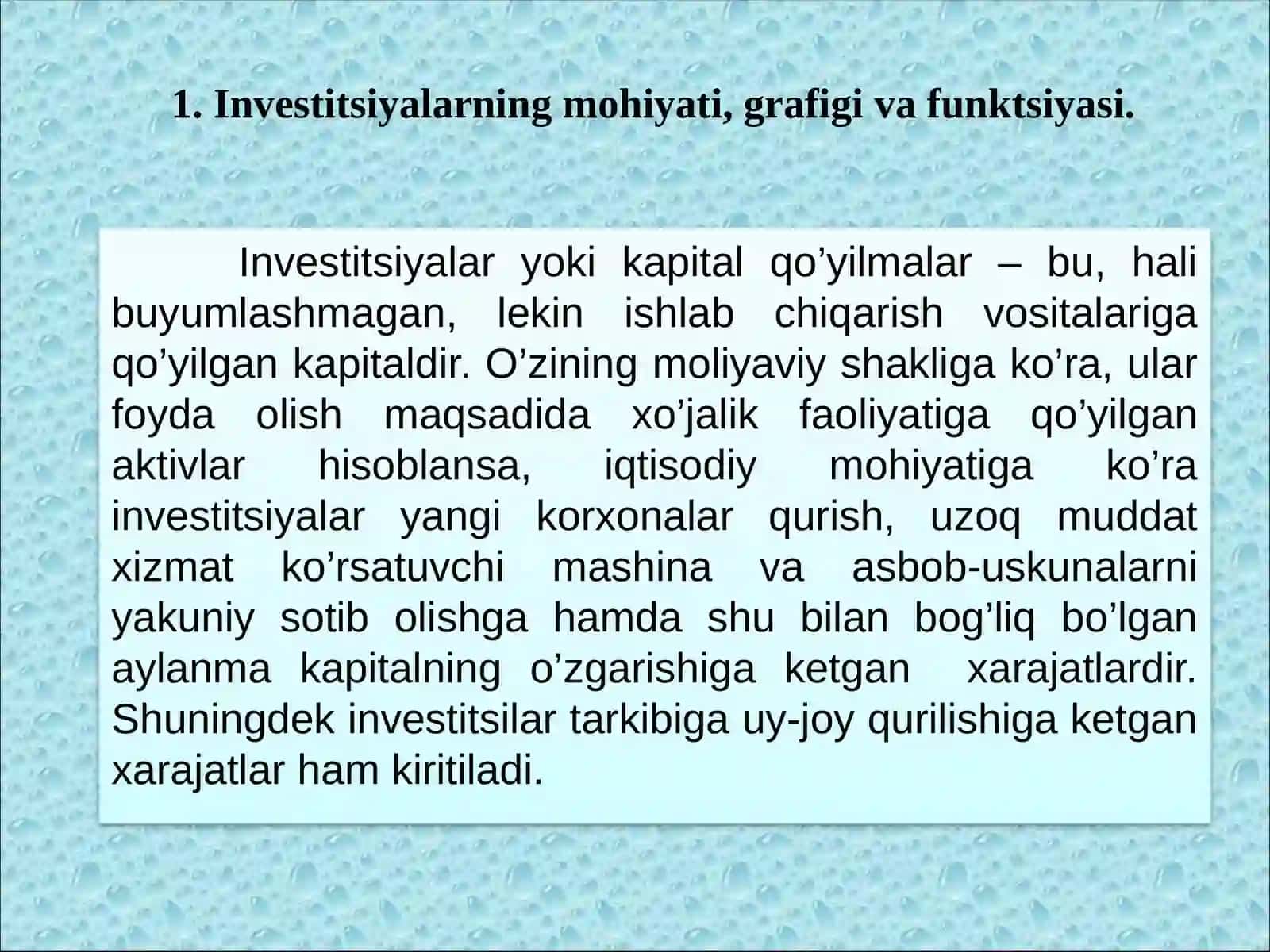 1. Investitsiyalarning mohiyati, grafigi va funktsiyasi.

Investitsiyalar yoki kapital qo’yilmalar – bu, hali buyumlashmagan, lekin ishlab chiqarish vositalariga qo’yilgan kapitaldir. O’zining moliyaviy shakliga ko’ra, ular foyda olish maqsadida xo’jalik faoliyatiga qo’yilgan aktivlar hisoblansa, iqtisodiy mohiyatiga ko’ra investitsiyalar yangi korxonalar qurish, uzoq muddat xizmat ko’rsatuvchi mashina va asbob-uskunalarni yakuniy sotib olishga hamda shu bilan bog’liq bo’lgan aylanma kapitalning o’zgarishiga ketgan xarajatlardir. Shuningdek investitsilar tarkibiga uy-joy qurilishiga ketgan xarajatlar ham kiritiladi.